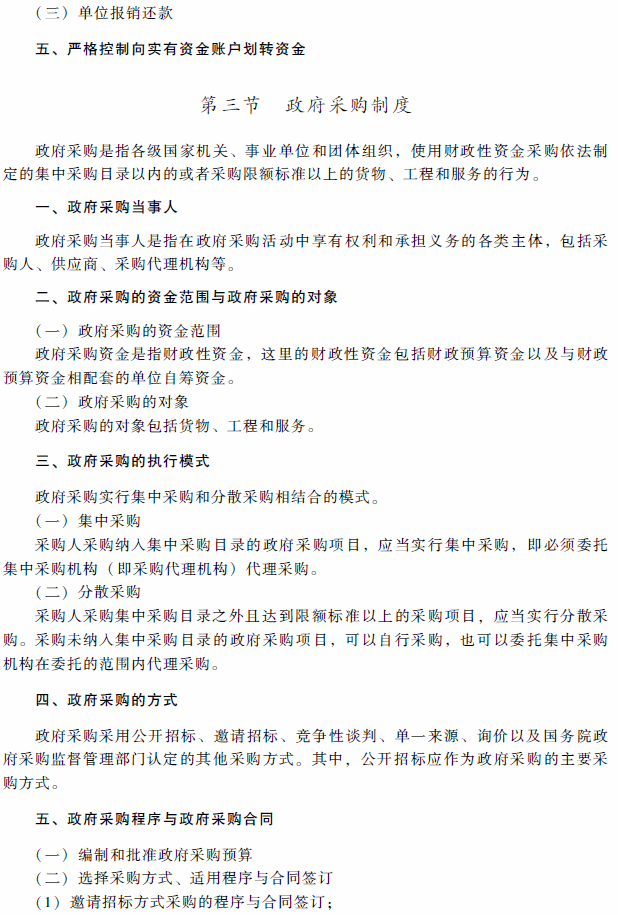 （三）单位报销还款

五、严格控制向实有资金账户划转资金

第三节　政府采购制度

政府采购是指各级国家机关、事业单位和团体组织，使用财政性资金采购依法制定的集中采购目录以内的或者采购限额标准以上的货物、工程和服务的行为。

一、政府采购当事人

政府采购当事人是指在政府采购活动中享有权利和承担义务的各类主体，包括采购人、供应商、采购代理机构等。

二、政府采购的资金范围与政府采购的对象

（一）政府采购的资金范围
政府采购资金是指财政性资金，这里的财政性资金包括财政预算资金以及与财政预算资金相配套的单位自筹资金。
（二）政府采购的对象
政府采购的对象包括货物、工程和服务。

三、政府采购的执行模式

政府采购实行集中采购和分散采购相结合的模式。
（一）集中采购
采购人采购纳入集中采购目录的政府采购项目，应当实行集中采购，即必须委托集中采购机构（即采购代理机构）代理采购。
（二）分散采购
采购人采购集中采购目录之外且达到限额标准以上的采购项目，应当实行分散采购。采购未纳入集中采购目录的政府采购项目，可以自行采购，也可以委托集中采购机构在委托的范围内代理采购。

四、政府采购的方式

政府采购采用公开招标、邀请招标、竞争性谈判、单一来源、询价以及国务院政府采购监督管理部门认定的其他采购方式。其中，公开招标应作为政府采购的主要采购方式。

五、政府采购程序与政府采购合同

（一）编制和批准政府采购预算
（二）选择采购方式、适用程序与合同签订
（1）邀请招标方式采购的程序与合同签订；